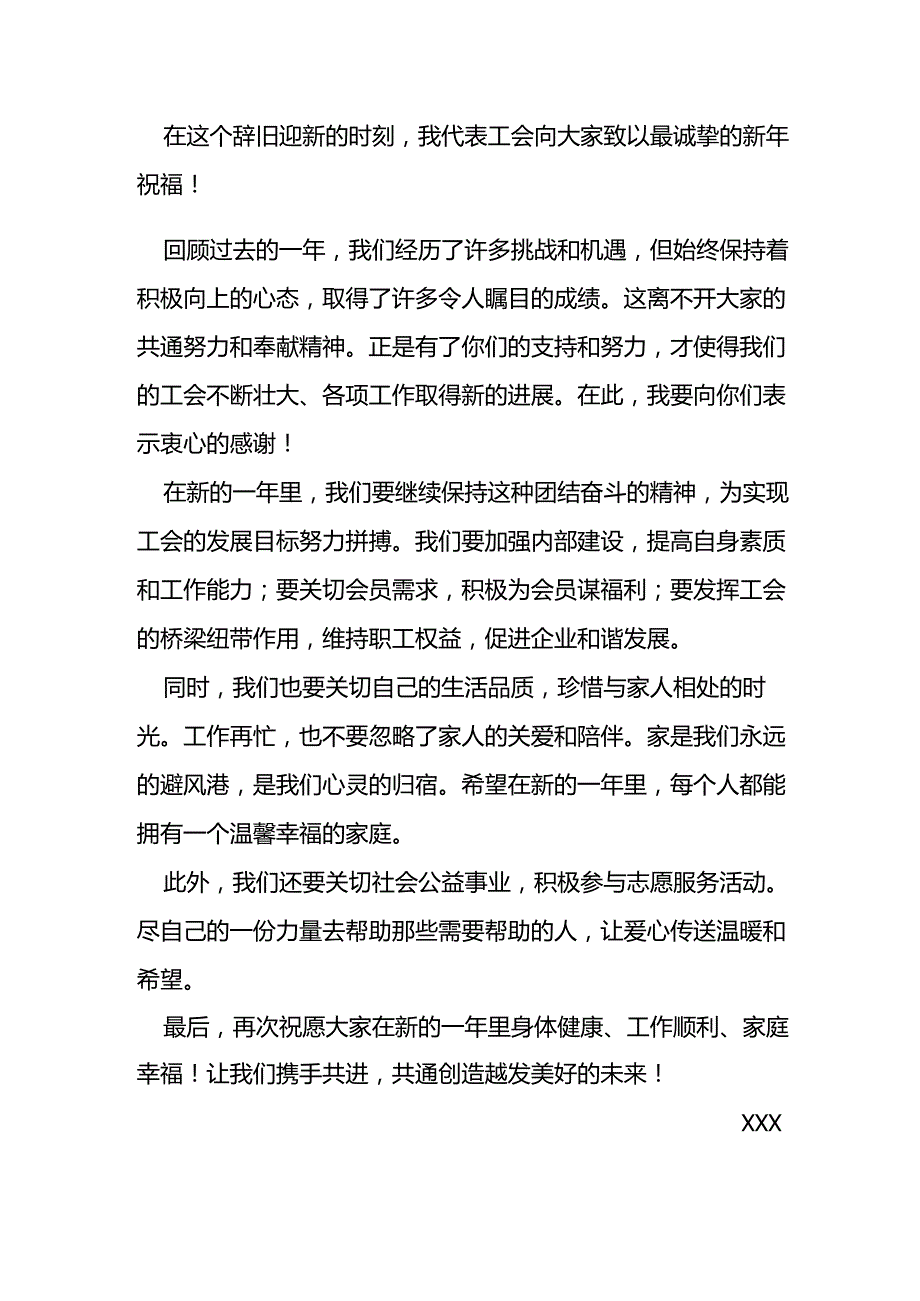 在这个辞旧迎新的时刻，我代表工会向大家致以最诚挚的新年祝福！

回顾过去的一年，我们经历了许多挑战和机遇，但始终保持着积极向上的心态，取得了许多令人瞩目的成绩。这离不开大家的共通努力和奉献精神。正是有了你们的支持和努力，才使得我们的工会不断壮大、各项工作取得新的进展。在此，我要向你们表示衷心的感谢！

在新的一年里，我们要继续保持这种团结奋斗的精神，为实现工会的发展目标努力拼搏。我们要加强内部建设，提高自身素质和工作能力；要关切会员需求，积极为会员谋福利；要发挥工会的桥梁纽带作用，维持职工权益，促进企业和谐发展。

同时，我们也要关切自己的生活品质，珍惜与家人相处的时光。工作再忙，也不要忽略了家人的关爱和陪伴。家是我们永远的避风港，是我们心灵的归宿。希望在新的一年里，每个人都能拥有一个温馨幸福的家庭。

此外，我们还要关切社会公益事业，积极参与志愿服务活动。尽自己的一份力量去帮助那些需要帮助的人，让爱心传送温暖和希望。

最后，再次祝愿大家在新的一年里身体健康、工作顺利、家庭幸福！让我们携手共进，共通创造越发美好的未来！

XXX